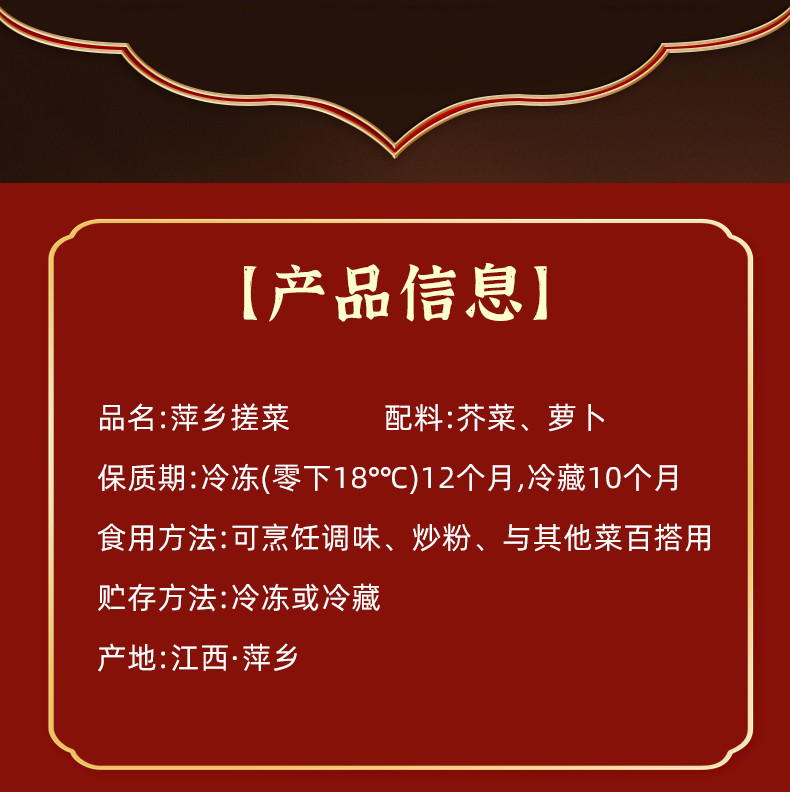 【产品信息】

品名:萍乡搓菜 配料:芥菜、萝卜

保质期:冷冻(零下18°℃)12个月,冷藏10个月

食用方法:可烹饪调味、炒粉、与其他菜百搭用

贮存方法:冷冻或冷藏

产地:江西·萍乡